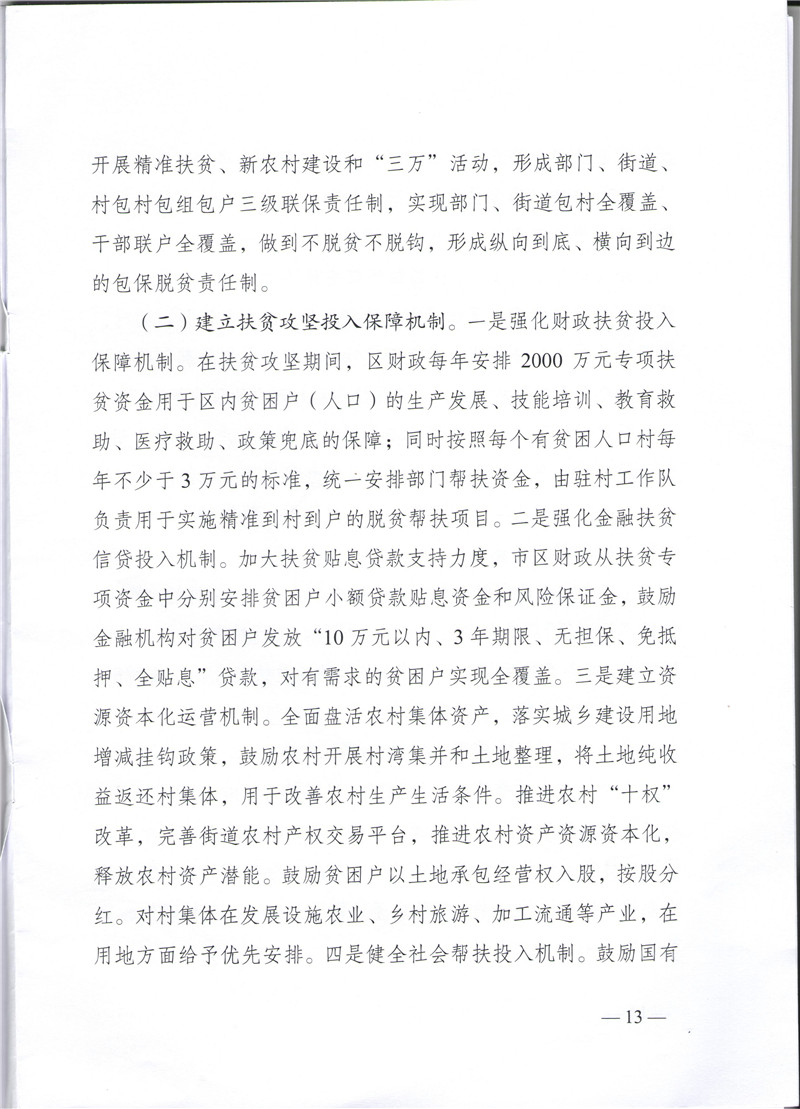 开展精准扶贫、新农村建设和“三万”活动，形成部门、街道、村包村包组包户三级联保责任制，实现部门、街道包村全覆盖、干部联户全覆盖，做到不脱贫不脱钩，形成纵向到底、横向到边的包保脱贫责任制。

（二）建立扶贫攻坚投入保障机制。一是强化财政扶贫投入保障机制。在扶贫攻坚期间，区财政每年安排 2000 万元专项扶贫资金用于区内贫困户（人口）的生产发展、技能培训、教育救助、医疗救助、政策兜底的保障；同时按照每个有贫困人口村每年不少于 3 万元的标准，统一安排部门帮扶资金，由驻村工作队负责用于实施精准到村到户的脱贫帮扶项目。二是强化金融扶贫信贷投入机制。加大扶贫贴息贷款支持力度，市区财政从扶贫专项资金中分别安排贫困户小额贷款贴息资金和风险保证金，鼓励金融机构对贫困户发放“10 万元以内、3 年期限、无担保、免抵押、全贴息”贷款，对有需求的贫困户实现全覆盖。三是建立资源资本化运营机制。全面盘活农村集体资产，落实城乡建设用地增减挂钩政策，鼓励农村开展村湾集并和土地整理，将土地纯收益返还村集体，用于改善农村生产生活条件。推进农村“十权”改革，完善街道农村产权交易平台，推进农村资产资源资本化，释放农村资产潜能。鼓励贫困户以土地承包经营权入股，按股分红。对村集体在发展设施农业、乡村旅游、加工流通等产业，在用地方面给予优先安排。四是健全社会帮扶投入机制。鼓励国有

— 13 —